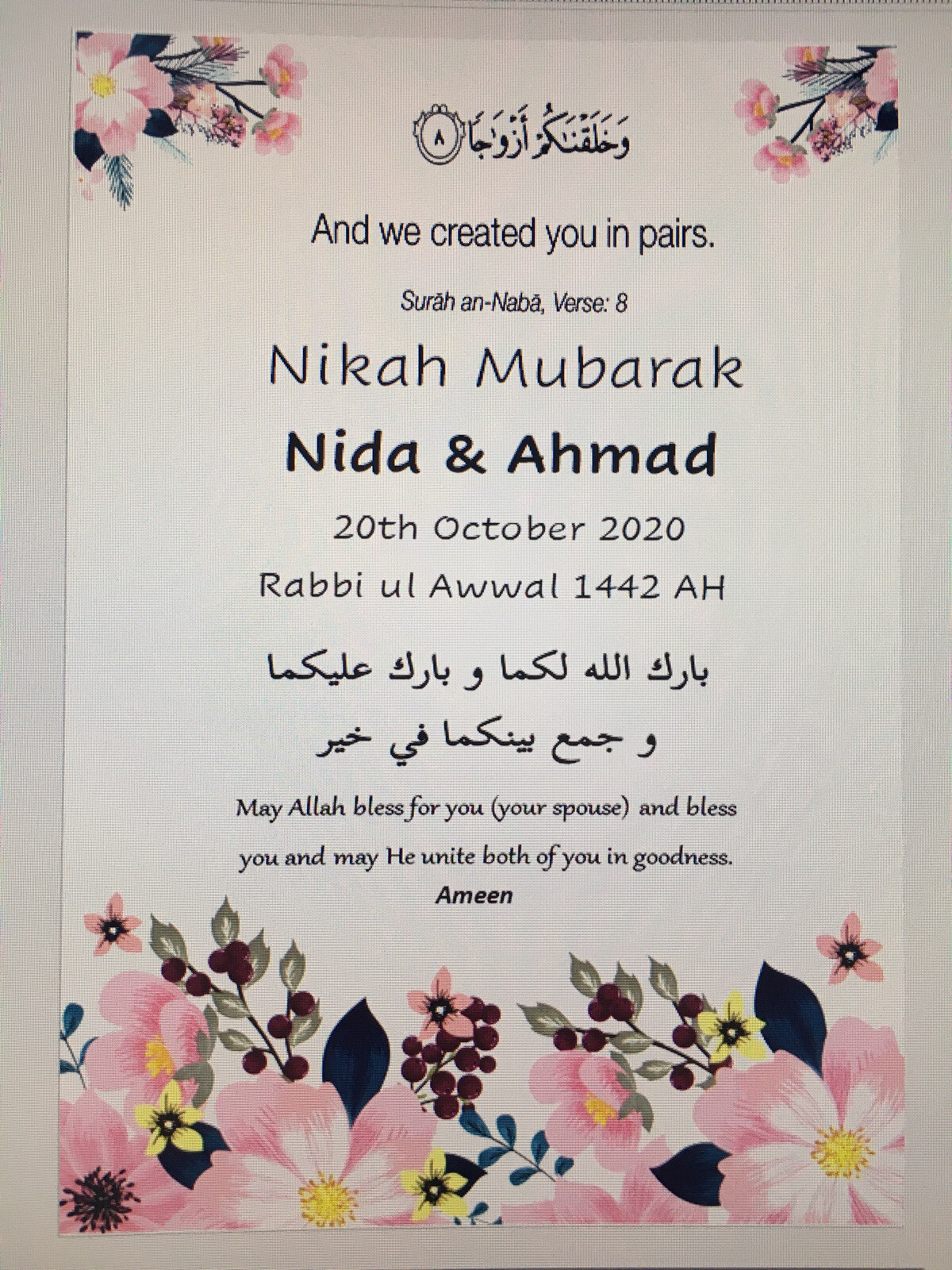 وَخَلَقْنَٰكُمْ أَزْوَٰجًا ٨

And we created you in pairs.

Surāh an-Nabā, Verse: 8

Nikah Mubarak

Nida & Ahmad

20th October 2020

Rabbi ul Awwal 1442 AH

بارك الله لكما و بارك عليكما

و جمع بينكما في خير

May Allah bless for you (your spouse) and bless you and may He unite both of you in goodness.

Ameen